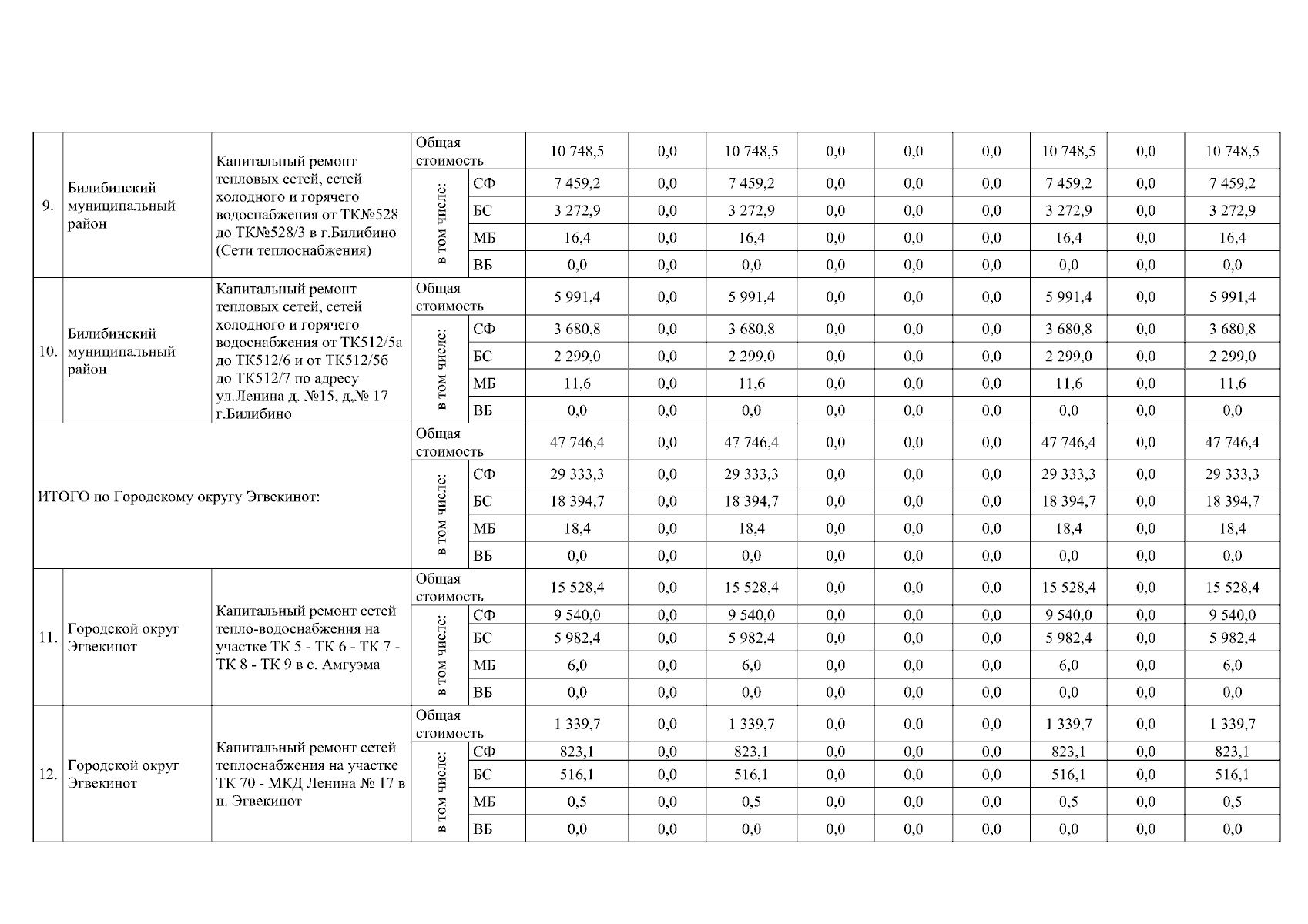 | 9. | Билибинский муниципальный район | Капитальный ремонт тепловых сетей, сетей холодного и горячего водоснабжения от ТК№528 до ТК№528/3 в г.Билибино (Сети теплоснабжения) | Общая стоимость | | 10 748,5 | 0,0 | 10 748,5 | 0,0 | 0,0 | 0,0 | 10 748,5 | 0,0 | 10 748,5 |
|---|---|---|---|---|---|---|---|---|---|---|---|---|---|
| | | | в том числе: | СФ | 7 459,2 | 0,0 | 7 459,2 | 0,0 | 0,0 | 0,0 | 7 459,2 | 0,0 | 7 459,2 |
| | | | | БС | 3 272,9 | 0,0 | 3 272,9 | 0,0 | 0,0 | 0,0 | 3 272,9 | 0,0 | 3 272,9 |
| | | | | МБ | 16,4 | 0,0 | 16,4 | 0,0 | 0,0 | 0,0 | 16,4 | 0,0 | 16,4 |
| | | | | ВБ | 0,0 | 0,0 | 0,0 | 0,0 | 0,0 | 0,0 | 0,0 | 0,0 | 0,0 |
| 10. | Билибинский муниципальный район | Капитальный ремонт тепловых сетей, сетей холодного и горячего водоснабжения от ТК512/5а до ТК512/6 и от ТК512/5б до ТК512/7 по адресу ул.Ленина д. №15, д,№ 17 г.Билибино | Общая стоимость | | 5 991,4 | 0,0 | 5 991,4 | 0,0 | 0,0 | 0,0 | 5 991,4 | 0,0 | 5 991,4 |
| | | | в том числе: | СФ | 3 680,8 | 0,0 | 3 680,8 | 0,0 | 0,0 | 0,0 | 3 680,8 | 0,0 | 3 680,8 |
| | | | | БС | 2 299,0 | 0,0 | 2 299,0 | 0,0 | 0,0 | 0,0 | 2 299,0 | 0,0 | 2 299,0 |
| | | | | МБ | 11,6 | 0,0 | 11,6 | 0,0 | 0,0 | 0,0 | 11,6 | 0,0 | 11,6 |
| | | | | ВБ | 0,0 | 0,0 | 0,0 | 0,0 | 0,0 | 0,0 | 0,0 | 0,0 | 0,0 |
| ИТОГО по Городскому округу Эгвекинот: | | | Общая стоимость | | 47 746,4 | 0,0 | 47 746,4 | 0,0 | 0,0 | 0,0 | 47 746,4 | 0,0 | 47 746,4 |
| | | | в том числе: | СФ | 29 333,3 | 0,0 | 29 333,3 | 0,0 | 0,0 | 0,0 | 29 333,3 | 0,0 | 29 333,3 |
| | | | | БС | 18 394,7 | 0,0 | 18 394,7 | 0,0 | 0,0 | 0,0 | 18 394,7 | 0,0 | 18 394,7 |
| | | | | МБ | 18,4 | 0,0 | 18,4 | 0,0 | 0,0 | 0,0 | 18,4 | 0,0 | 18,4 |
| | | | | ВБ | 0,0 | 0,0 | 0,0 | 0,0 | 0,0 | 0,0 | 0,0 | 0,0 | 0,0 |
| 11. | Городской округ Эгвекинот | Капитальный ремонт сетей тепло-водоснабжения на участке ТК 5 - ТК 6 - ТК 7 - ТК 8 - ТК 9 в с. Амгуэма | Общая стоимость | | 15 528,4 | 0,0 | 15 528,4 | 0,0 | 0,0 | 0,0 | 15 528,4 | 0,0 | 15 528,4 |
| | | | в том числе: | СФ | 9 540,0 | 0,0 | 9 540,0 | 0,0 | 0,0 | 0,0 | 9 540,0 | 0,0 | 9 540,0 |
| | | | | БС | 5 982,4 | 0,0 | 5 982,4 | 0,0 | 0,0 | 0,0 | 5 982,4 | 0,0 | 5 982,4 |
| | | | | МБ | 6,0 | 0,0 | 6,0 | 0,0 | 0,0 | 0,0 | 6,0 | 0,0 | 6,0 |
| | | | | ВБ | 0,0 | 0,0 | 0,0 | 0,0 | 0,0 | 0,0 | 0,0 | 0,0 | 0,0 |
| 12. | Городской округ Эгвекинот | Капитальный ремонт сетей теплоснабжения на участке ТК 70 - МКД Ленина № 17 в п. Эгвекинот | Общая стоимость | | 1 339,7 | 0,0 | 1 339,7 | 0,0 | 0,0 | 0,0 | 1 339,7 | 0,0 | 1 339,7 |
| | | | в том числе: | СФ | 823,1 | 0,0 | 823,1 | 0,0 | 0,0 | 0,0 | 823,1 | 0,0 | 823,1 |
| | | | | БС | 516,1 | 0,0 | 516,1 | 0,0 | 0,0 | 0,0 | 516,1 | 0,0 | 516,1 |
| | | | | МБ | 0,5 | 0,0 | 0,5 | 0,0 | 0,0 | 0,0 | 0,5 | 0,0 | 0,5 |
| | | | | ВБ | 0,0 | 0,0 | 0,0 | 0,0 | 0,0 | 0,0 | 0,0 | 0,0 | 0,0 |